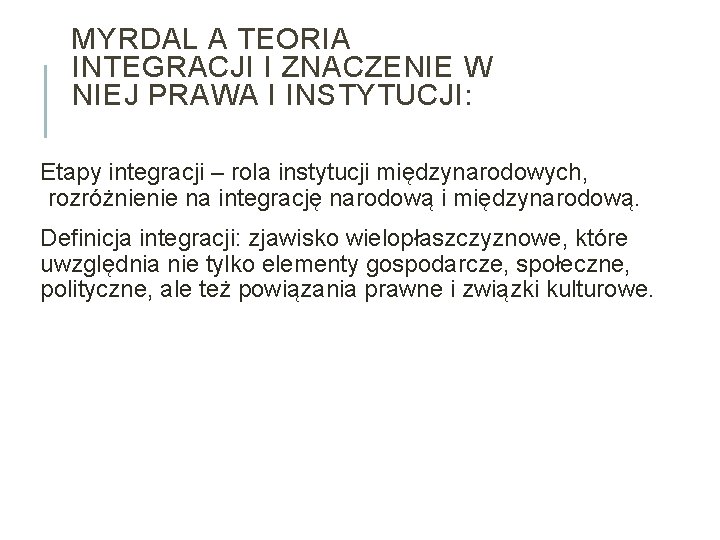 MYRDAL A TEORIA INTEGRACJI I ZNACZENIE W NIEJ PRAWA I INSTYTUCJI:

Etapy integracji – rola instytucji międzynarodowych, rozróżnienie na integrację narodową i międzynarodową.

Definicja integracji: zjawisko wielopłaszczyznowe, które uwzględnia nie tylko elementy gospodarcze, społeczne, polityczne, ale też powiązania prawne i związki kulturowe.